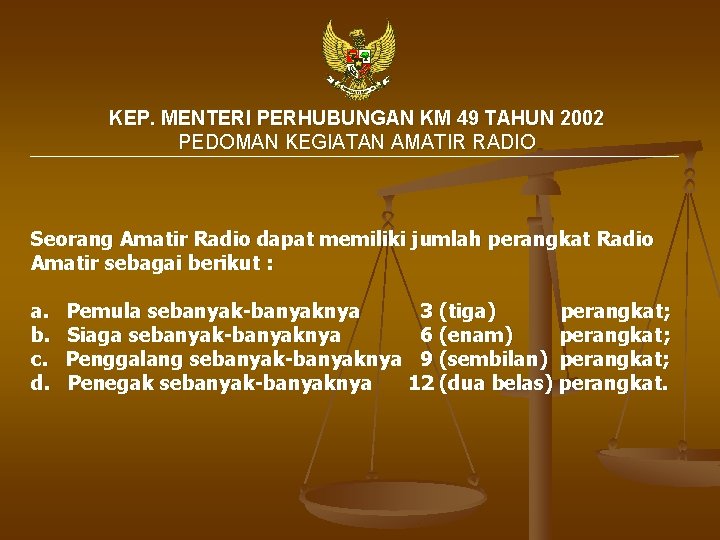 KEP. MENTERI PERHUBUNGAN KM 49 TAHUN 2002
PEDOMAN KEGIATAN AMATIR RADIO

Seorang Amatir Radio dapat memiliki jumlah perangkat Radio Amatir sebagai berikut :

a. Pemula sebanyak-banyaknya 3 (tiga) perangkat;
b. Siaga sebanyak-banyaknya 6 (enam) perangkat;
c. Penggalang sebanyak-banyaknya 9 (sembilan) perangkat;
d. Penegak sebanyak-banyaknya 12 (dua belas) perangkat.